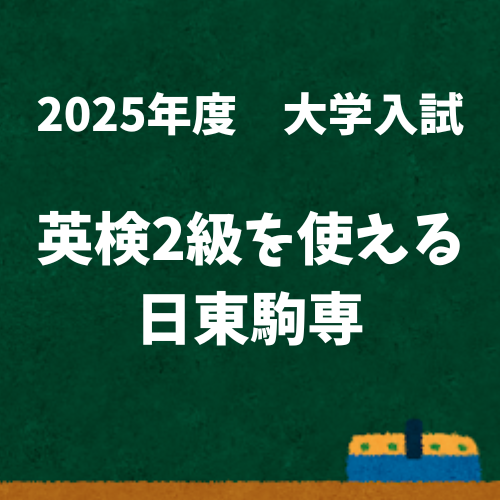 2025年度　大学入試

英検2級を使える
日東駒専